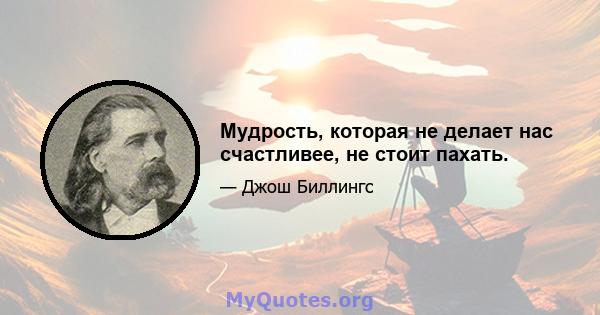 Мудрость, которая не делает нас счастливее, не стоит пахать.

— Джош Биллингс

MyQuotes.org